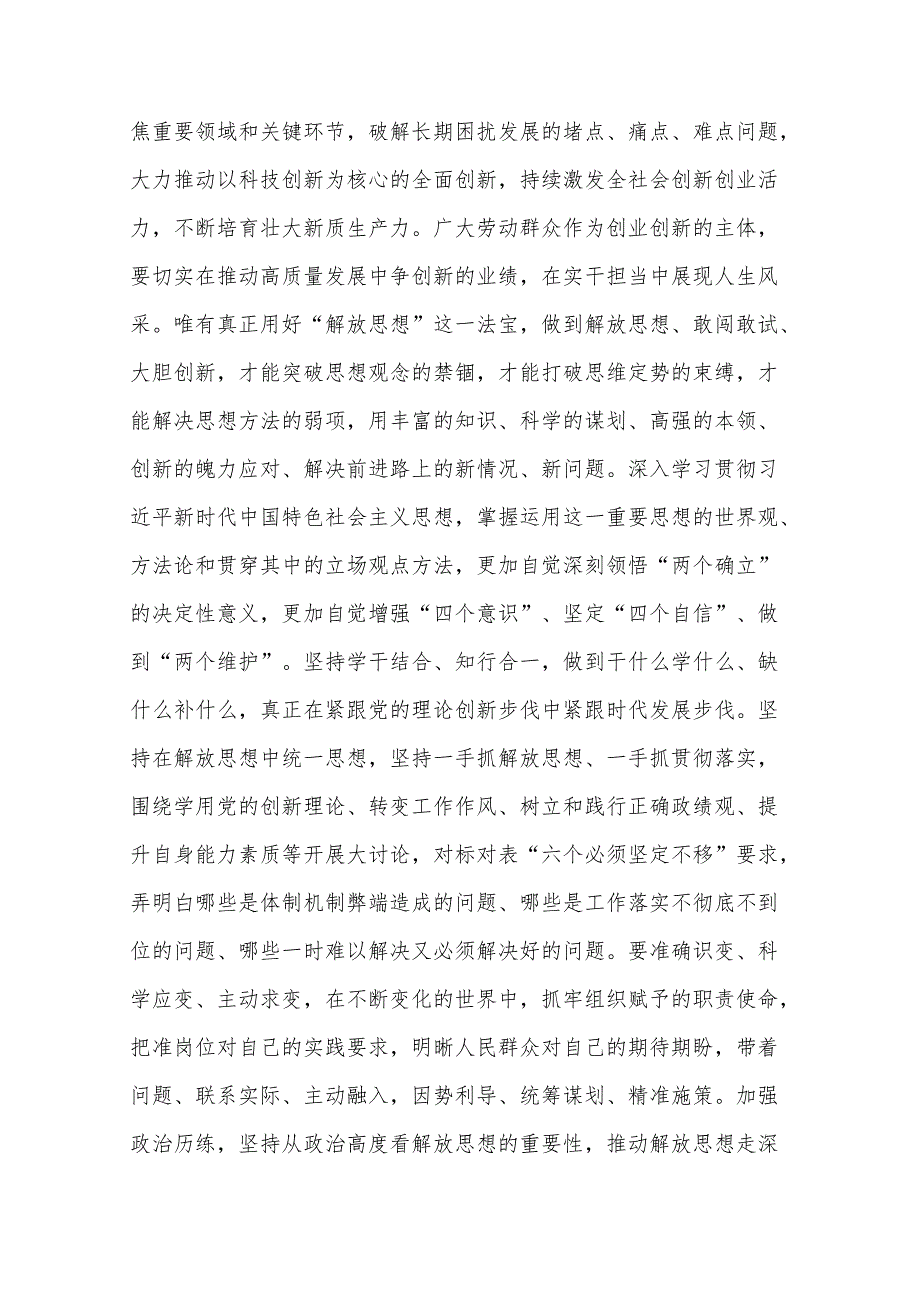 焦重要领域和关键环节，破解长期困扰发展的堵点、痛点、难点问题，大力推动以科技创新为核心的全面创新，持续激发全社会创新创业活力，不断培育壮大新质生产力。广大劳动群众作为创业创新的主体，要切实在推动高质量发展中争创新的业绩，在实干担当中展现人生风采。唯有真正用好“解放思想”这一法宝，做到解放思想、敢闯敢试、大胆创新，才能突破思想观念的禁锢，才能打破思维定势的束缚，才能解决思想方法的弱项，用丰富的知识、科学的谋划、高强的本领、创新的魄力应对、解决前进路上的新情况、新问题。深入学习贯彻习近平新时代中国特色社会主义思想，掌握运用这一重要思想的世界观、方法论和贯穿其中的立场观点方法，更加自觉深刻领悟“两个确立”的决定性意义，更加自觉增强“四个意识”、坚定“四个自信”、做到“两个维护”。坚持学干结合、知行合一，做到干什么学什么、缺什么补什么，真正在紧跟党的理论创新步伐中紧跟时代发展步伐。坚持在解放思想中统一思想，坚持一手抓解放思想、一手抓贯彻落实，围绕学用党的创新理论、转变工作作风、树立和践行正确政绩观、提升自身能力素质等开展大讨论，对标对表“六个必须坚定不移”要求，弄明白哪些是体制机制弊端造成的问题、哪些是工作落实不彻底不到位的问题、哪些一时难以解决又必须解决好的问题。要准确识变、科学应变、主动求变，在不断变化的世界中，抓牢组织赋予的职责使命，把准岗位对自己的实践要求，明晰人民群众对自己的期待期盼，带着问题、联系实际、主动融入，因势利导、统筹谋划、精准施策。加强政治历练，坚持从政治高度看解放思想的重要性，推动解放思想走深